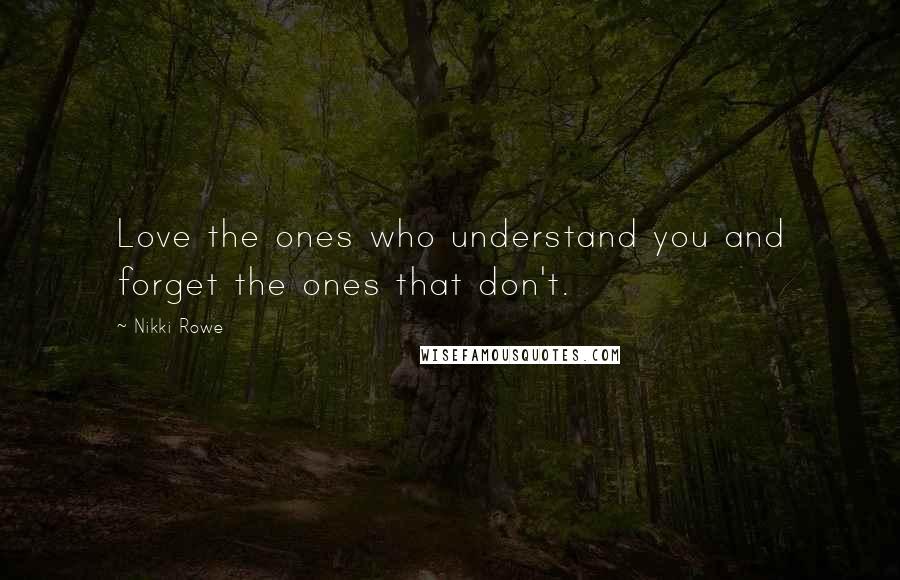 Love the ones who understand you and forget the ones that don't.

~ Nikki Rowe

WISEFAMOUSQUOTES.COM